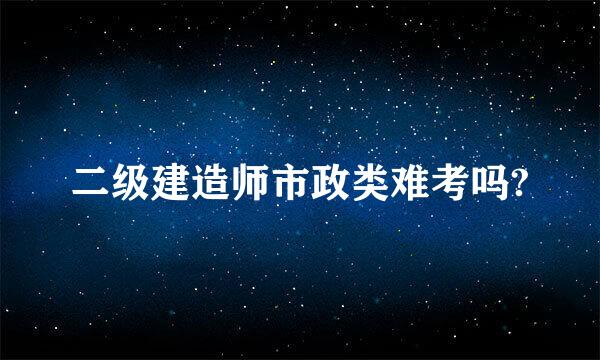 二级建造师市政类难考吗?